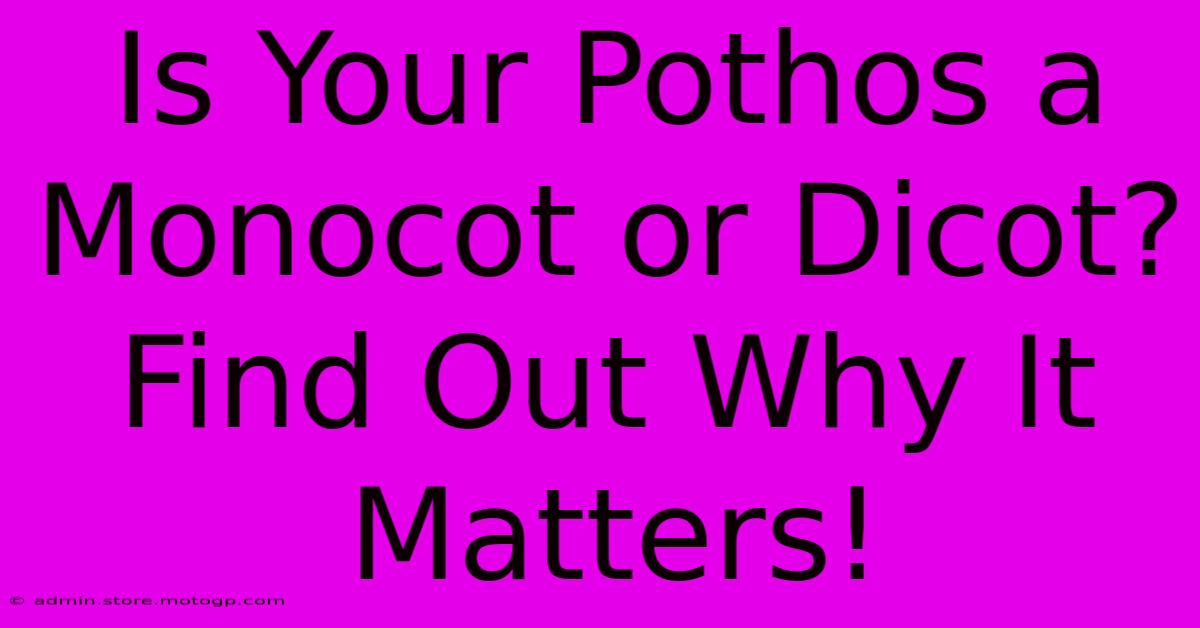 Is Your Pothos a Monocot or Dicot? Find Out Why It Matters!

© admin.store.motogp.com